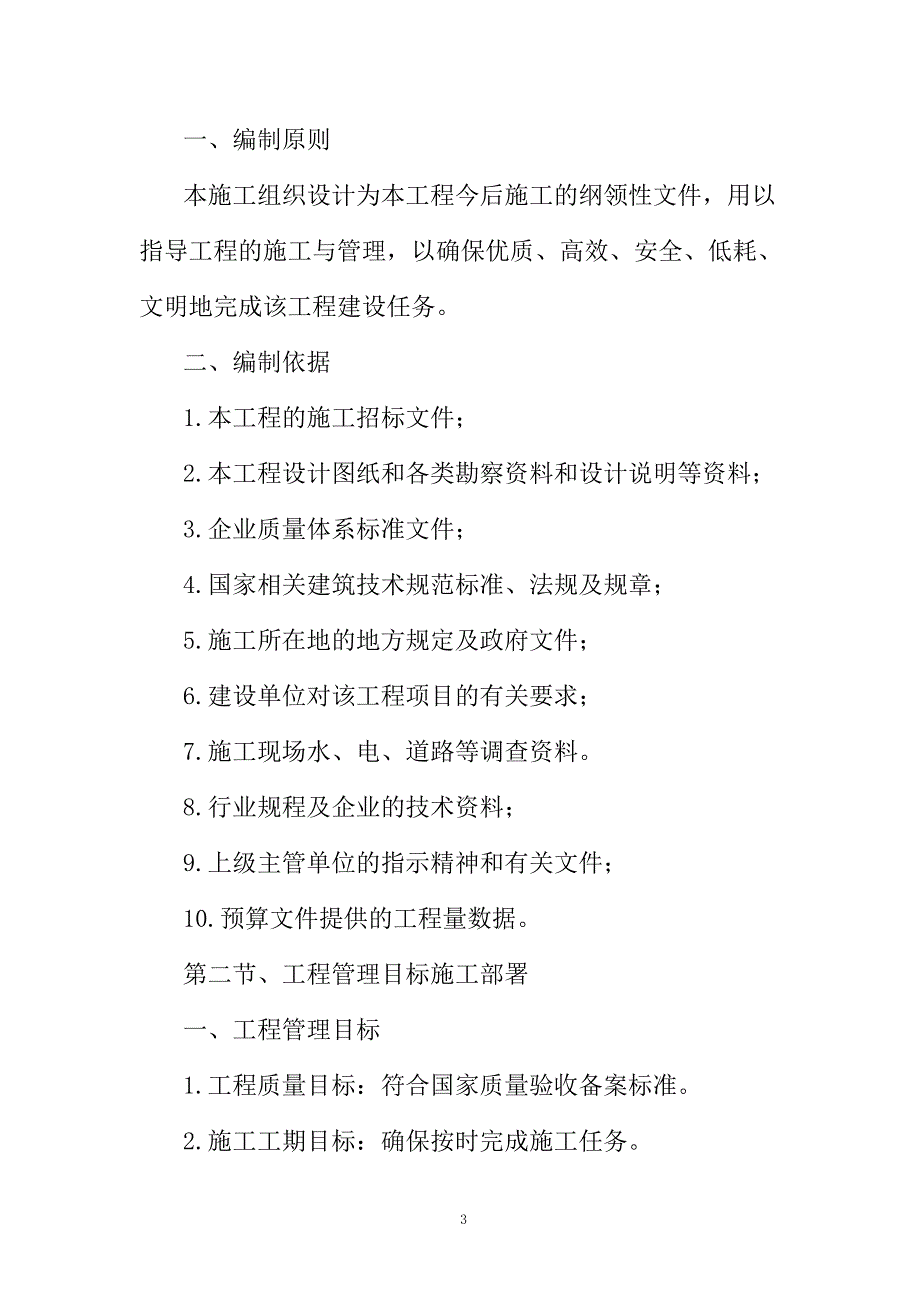 一、编制原则

本施工组织设计为本工程今后施工的纲领性文件，用以指导工程的施工与管理，以确保优质、高效、安全、低耗、文明地完成该工程建设任务。

二、编制依据

1.本工程的施工招标文件；

2.本工程设计图纸和各类勘察资料和设计说明等资料；

3.企业质量体系标准文件；

4.国家相关建筑技术规范标准、法规及规章；

5.施工所在地的地方规定及政府文件；

6.建设单位对该工程项目的有关要求；

7.施工现场水、电、道路等调查资料。

8.行业规程及企业的技术资料；

9.上级主管单位的指示精神和有关文件；

10.预算文件提供的工程量数据。

第二节、工程管理目标施工部署

一、工程管理目标

1.工程质量目标：符合国家质量验收备案标准。

2.施工工期目标：确保按时完成施工任务。

3